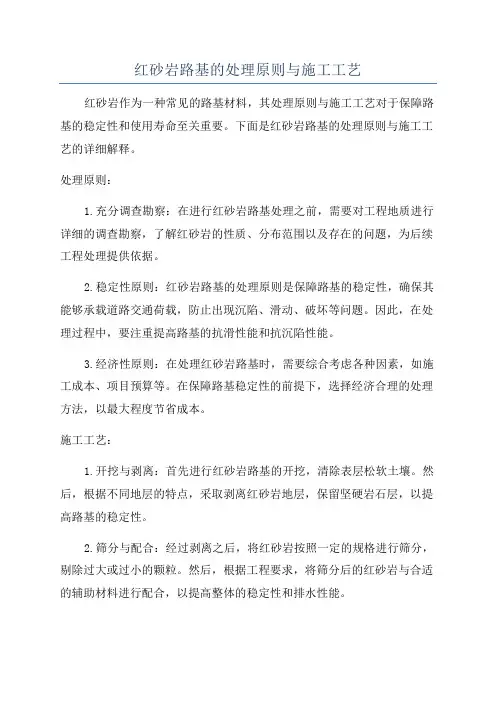 红砂岩路基的处理原则与施工工艺

红砂岩作为一种常见的路基材料，其处理原则与施工工艺对于保障路基的稳定性和使用寿命至关重要。下面是红砂岩路基的处理原则与施工工艺的详细解释。

处理原则：

1.充分调查勘察：在进行红砂岩路基处理之前，需要对工程地质进行详细的调查勘察，了解红砂岩的性质、分布范围以及存在的问题，为后续工程处理提供依据。

2.稳定性原则：红砂岩路基的处理原则是保障路基的稳定性，确保其能够承载道路交通荷载，防止出现沉陷、滑动、破坏等问题。因此，在处理过程中，要注重提高路基的抗滑性能和抗沉陷性能。

3.经济性原则：在处理红砂岩路基时，需要综合考虑各种因素，如施工成本、项目预算等。在保障路基稳定性的前提下，选择经济合理的处理方法，以最大程度节省成本。

施工工艺：

1.开挖与剥离：首先进行红砂岩路基的开挖，清除表层松软土壤。然后，根据不同地层的特点，采取剥离红砂岩地层，保留坚硬岩石层，以提高路基的稳定性。

2.筛分与配合：经过剥离之后，将红砂岩按照一定的规格进行筛分，剔除过大或过小的颗粒。然后，根据工程要求，将筛分后的红砂岩与合适的辅助材料进行配合，以提高整体的稳定性和排水性能。